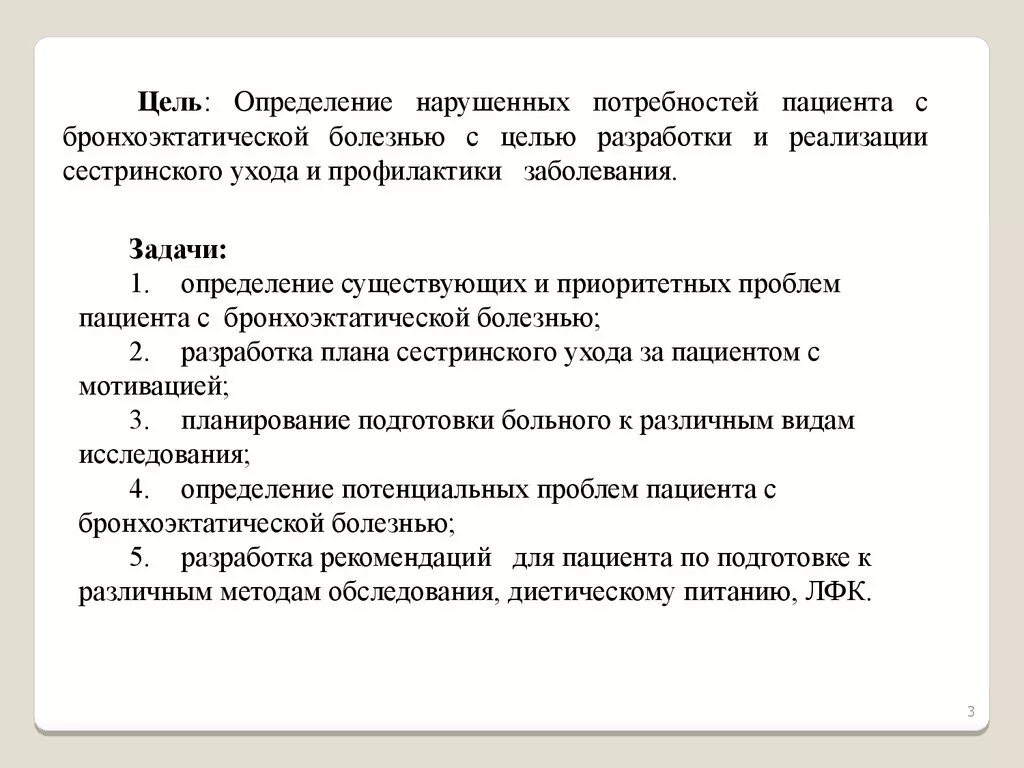 Цель: Определение нарушенных потребностей пациента с бронхоэктатической болезнью с целью разработки и реализации сестринского ухода и профилактики заболевания.

Задачи:
1. определение существующих и приоритетных проблем пациента с бронхоэктатической болезнью;
2. разработка плана сестринского ухода за пациентом с мотивацией;
3. планирование подготовки больного к различным видам исследования;
4. определение потенциальных проблем пациента с бронхоэктатической болезнью;
5. разработка рекомендаций для пациента по подготовке к различным методам обследования, диетическому питанию, ЛФК.

3